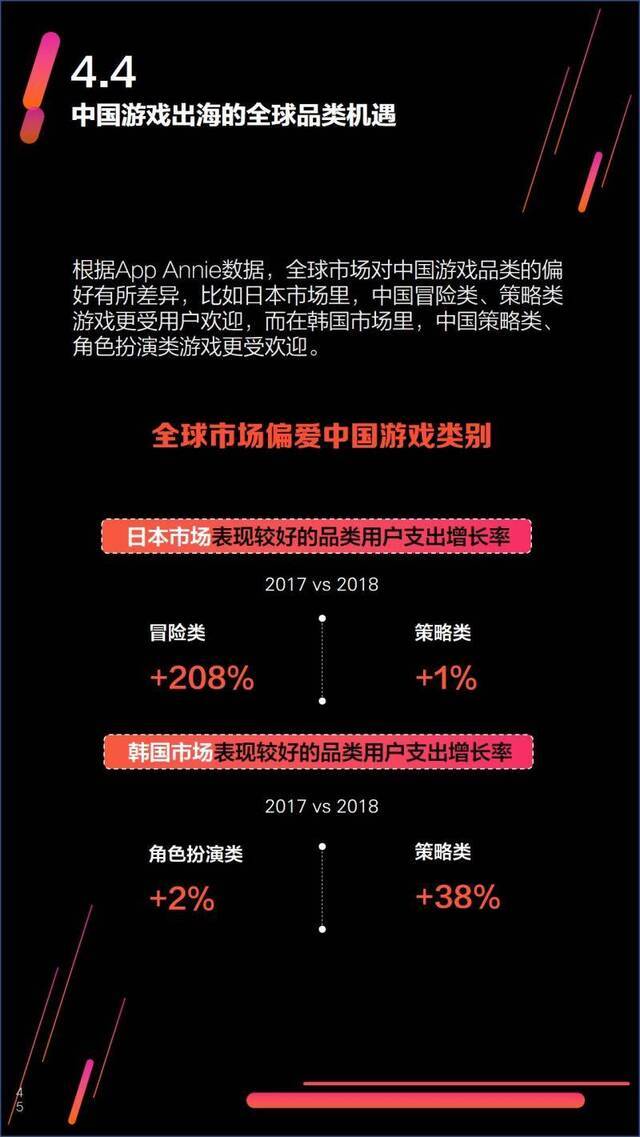 4.4
中国游戏出海的全球品类机遇

根据App Annie数据，全球市场对中国游戏品类的偏好有所差异，比如日本市场里，中国冒险类、策略类游戏更受用户欢迎，而在韩国市场里，中国策略类、角色扮演类游戏更受欢迎。

全球市场偏爱中国游戏类别

日本市场表现较好的品类用户支出增长率

2017 vs 2018

冒险类
+208%

策略类
+1%

韩国市场表现较好的品类用户支出增长率

2017 vs 2018

角色扮演类
+2%

策略类
+38%

45